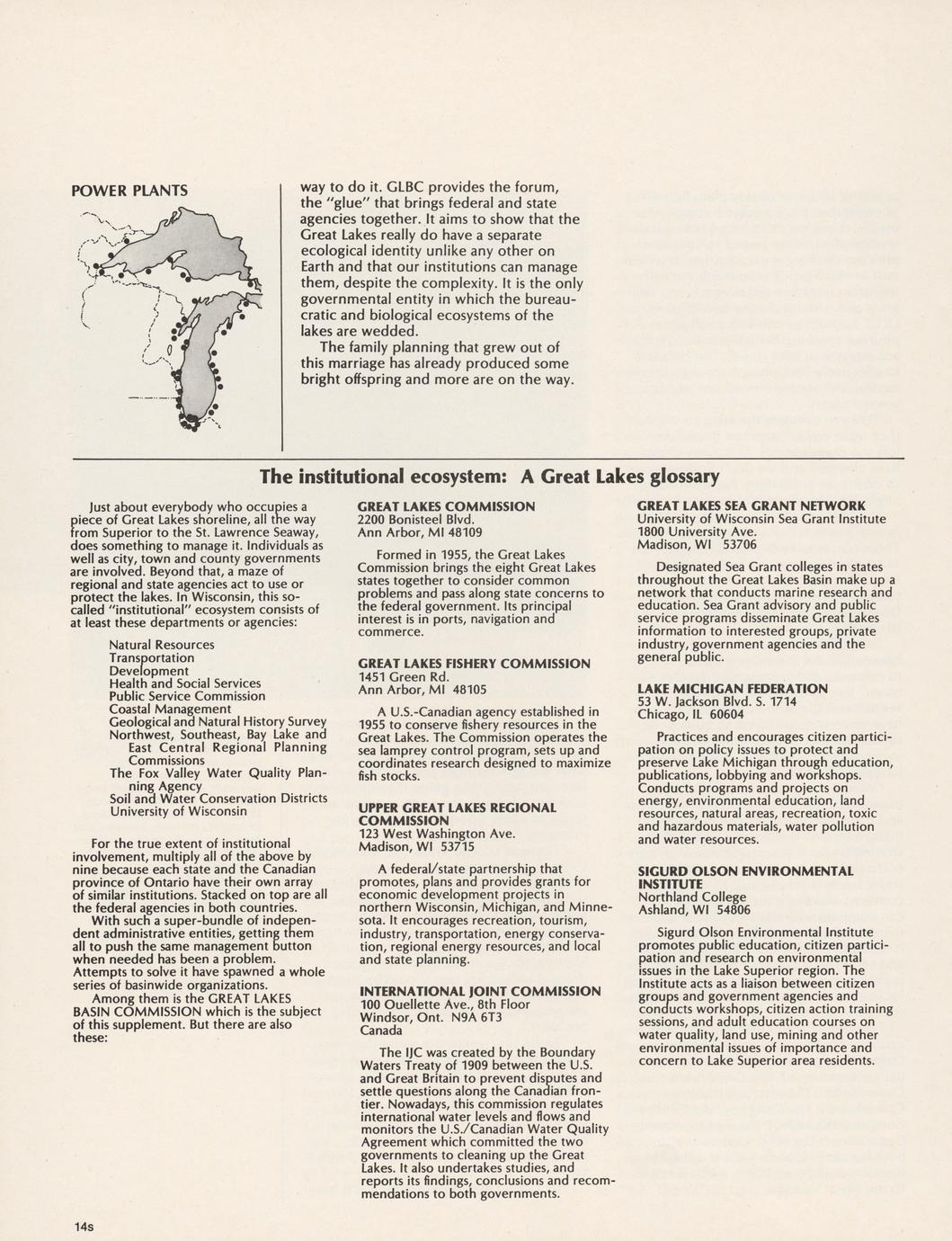 POWER PLANTS

way to do it. GLBC provides the forum, the "glue" that brings federal and state agencies together. It aims to show that the Great Lakes really do have a separate ecological identity unlike any other on Earth and that our institutions can manage them, despite the complexity. It is the only governmental entity in which the bureaucratic and biological ecosystems of the lakes are wedded.

The family planning that grew out of this marriage has already produced some bright offspring and more are on the way.

The institutional ecosystem: A Great Lakes glossary

Just about everybody who occupies a piece of Great Lakes shoreline, all the way from Superior to the St. Lawrence Seaway, does something to manage it. Individuals as well as city, town and county governments are involved. Beyond that, a maze of regional and state agencies act to use or protect the lakes. In Wisconsin, this so-called "institutional" ecosystem consists of at least these departments or agencies:

Natural Resources
Transportation
Development
Health and Social Services
Public Service Commission
Coastal Management
Geological and Natural History Survey
Northwest, Southeast, Bay Lake and East Central Regional Planning Commissions
The Fox Valley Water Quality Planning Agency
Soil and Water Conservation Districts
University of Wisconsin

For the true extent of institutional involvement, multiply all of the above by nine because each state and the Canadian province of Ontario have their own array of similar institutions. Stacked on top are all the federal agencies in both countries.

With such a super-bundle of independent administrative entities, getting them all to push the same management button when needed has been a problem. Attempts to solve it have spawned a whole series of basinwide organizations.

Among them is the GREAT LAKES BASIN COMMISSION which is the subject of this supplement. But there are also these:

GREAT LAKES COMMISSION
2200 Bonisteel Blvd.
Ann Arbor, MI 48109

Formed in 1955, the Great Lakes Commission brings the eight Great Lakes states together to consider common problems and pass along state concerns to the federal government. Its principal interest is in ports, navigation and commerce.

GREAT LAKES FISHERY COMMISSION
1451 Green Rd.
Ann Arbor, MI 48105

A U.S.-Canadian agency established in 1955 to conserve fishery resources in the Great Lakes. The Commission operates the sea lamprey control program, sets up and coordinates research designed to maximize fish stocks.

UPPER GREAT LAKES REGIONAL COMMISSION
123 West Washington Ave.
Madison, WI 53715

A federal/state partnership that promotes, plans and provides grants for economic development projects in northern Wisconsin, Michigan, and Minnesota. It encourages recreation, tourism, industry, transportation, energy conservation, regional energy resources, and local and state planning.

INTERNATIONAL JOINT COMMISSION
100 Ouellette Ave., 8th Floor
Windsor, Ont. N9A 6T3
Canada

The IJC was created by the Boundary Waters Treaty of 1909 between the U.S. and Great Britain to prevent disputes and settle questions along the Canadian frontier. Nowadays, this commission regulates international water levels and flows and monitors the U.S./Canadian Water Quality Agreement which committed the two governments to cleaning up the Great Lakes. It also undertakes studies, and reports its findings, conclusions and recommendations to both governments.

GREAT LAKES SEA GRANT NETWORK
University of Wisconsin Sea Grant Institute
1800 University Ave.
Madison, WI 53706

Designated Sea Grant colleges in states throughout the Great Lakes Basin make up a network that conducts marine research and education. Sea Grant advisory and public service programs disseminate Great Lakes information to interested groups, private industry, government agencies and the general public.

LAKE MICHIGAN FEDERATION
53 W. Jackson Blvd. S. 1714
Chicago, IL 60604

Practices and encourages citizen participation on policy issues to protect and preserve Lake Michigan through education, publications, lobbying and workshops. Conducts programs and projects on energy, environmental education, land resources, natural areas, recreation, toxic and hazardous materials, water pollution and water resources.

SIGURD OLSON ENVIRONMENTAL INSTITUTE
Northland College
Ashland, WI 54806

Sigurd Olson Environmental Institute promotes public education, citizen participation and research on environmental issues in the Lake Superior region. The Institute acts as a liaison between citizen groups and government agencies and conducts workshops, citizen action training sessions, and adult education courses on water quality, land use, mining and other environmental issues of importance and concern to Lake Superior area residents.

14s